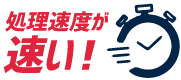 処理速度が
速い！